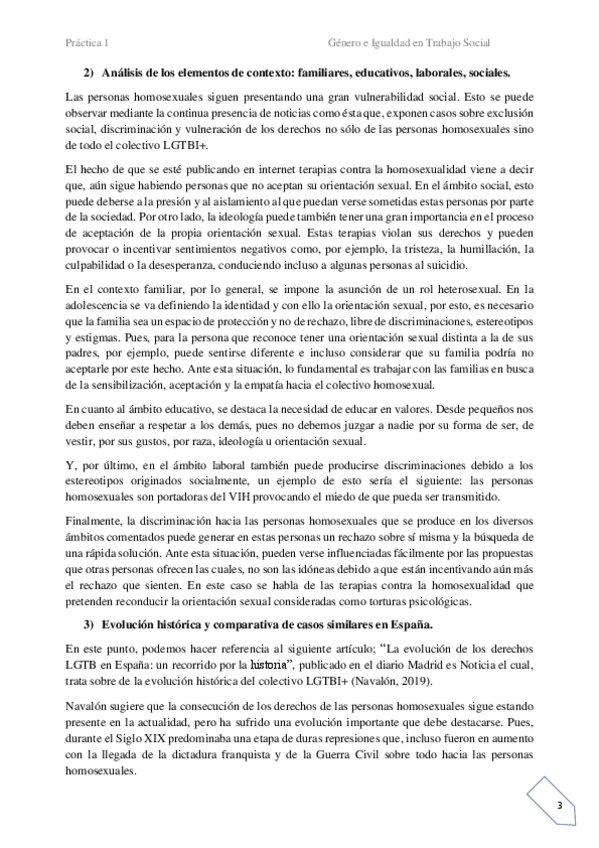 Práctica 1 Género e Igualdad en Trabajo Social

2) Análisis de los elementos de contexto: familiares, educativos, laborales, sociales.

Las personas homosexuales siguen presentando una gran vulnerabilidad social. Esto se puede observar mediante la continua presencia de noticias como ésta que, exponen casos sobre exclusión social, discriminación y vulneración de los derechos no sólo de las personas homosexuales sino de todo el colectivo LGTBI+.

El hecho de que se esté publicando en internet terapias contra la homosexualidad viene a decir que, aún sigue habiendo personas que no aceptan su orientación sexual. En el ámbito social, esto puede deberse a la presión y al aislamiento al que puedan verse sometidas estas personas por parte de la sociedad. Por otro lado, la ideología puede también tener una gran importancia en el proceso de aceptación de la propia orientación sexual. Estas terapias violan sus derechos y pueden provocar o incentivar sentimientos negativos como, por ejemplo, la tristeza, la humillación, la culpabilidad o la desesperanza, conduciendo incluso a algunas personas al suicidio.

En el contexto familiar, por lo general, se impone la asunción de un rol heterosexual. En la adolescencia se va definiendo la identidad y con ello la orientación sexual, por esto, es necesario que la familia sea un espacio de protección y no de rechazo, libre de discriminaciones, estereotipos y estigmas. Pues, para la persona que reconoce tener una orientación sexual distinta a la de sus padres, por ejemplo, puede sentirse diferente e incluso considerar que su familia podría no aceptarle por este hecho. Ante esta situación, lo fundamental es trabajar con las familias en busca de la sensibilización, aceptación y la empatía hacia el colectivo homosexual.

En cuanto al ámbito educativo, se destaca la necesidad de educar en valores. Desde pequeños nos deben enseñar a respetar a los demás, pues no debemos juzgar a nadie por su forma de ser, de vestir, por sus gustos, por raza, ideología u orientación sexual.

Y, por último, en el ámbito laboral también puede producirse discriminaciones debido a los estereotipos originados socialmente, un ejemplo de esto sería el siguiente: las personas homosexuales son portadoras del VIH provocando el miedo de que pueda ser transmitido.

Finalmente, la discriminación hacia las personas homosexuales que se produce en los diversos ámbitos comentados puede generar en estas personas un rechazo sobre sí misma y la búsqueda de una rápida solución. Ante esta situación, pueden verse influenciadas fácilmente por las propuestas que otras personas ofrecen las cuales, no son las idóneas debido a que están incentivando aún más el rechazo que sienten. En este caso se habla de las terapias contra la homosexualidad que pretenden reconducir la orientación sexual consideradas como torturas psicológicas.

3) Evolución histórica y comparativa de casos similares en España.

En este punto, podemos hacer referencia al siguiente artículo; "La evolución de los derechos LGTB en España: un recorrido por la historia", publicado en el diario Madrid es Noticia el cual, trata sobre de la evolución histórica del colectivo LGTBI+ (Navalón, 2019).

Navalón sugiere que la consecución de los derechos de las personas homosexuales sigue estando presente en la actualidad, pero ha sufrido una evolución importante que debe destacarse. Pues, durante el Siglo XIX predominaba una etapa de duras represiones que, incluso fueron en aumento con la llegada de la dictadura franquista y de la Guerra Civil sobre todo hacia las personas homosexuales.

3